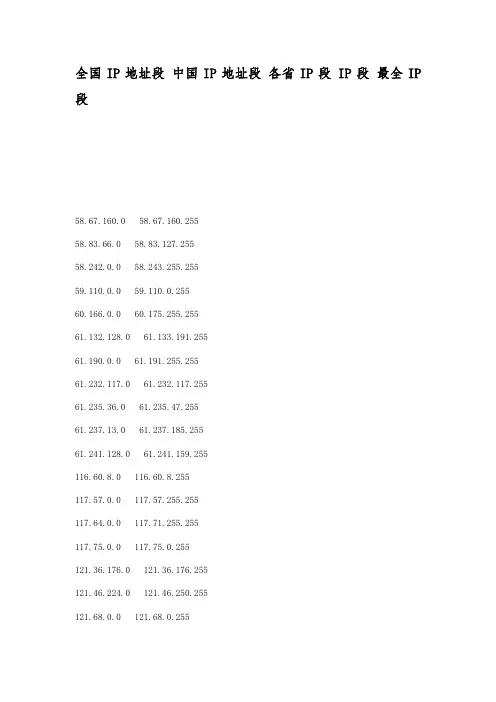 全国IP地址段 中国IP地址段 各省IP段 IP段 最全IP段

58.67.160.0 58.67.160.255

58.83.66.0 58.83.127.255

58.242.0.0 58.243.255.255

59.110.0.0 59.110.0.255

60.166.0.0 60.175.255.255

61.132.128.0 61.133.191.255

61.190.0.0 61.191.255.255

61.232.117.0 61.232.117.255

61.235.36.0 61.235.47.255

61.237.13.0 61.237.185.255

61.241.128.0 61.241.159.255

116.60.8.0 116.60.8.255

117.57.0.0 117.57.255.255

117.64.0.0 117.71.255.255

117.75.0.0 117.75.0.255

121.36.176.0 121.36.176.255

121.46.224.0 121.46.250.255

121.68.0.0 121.68.0.255